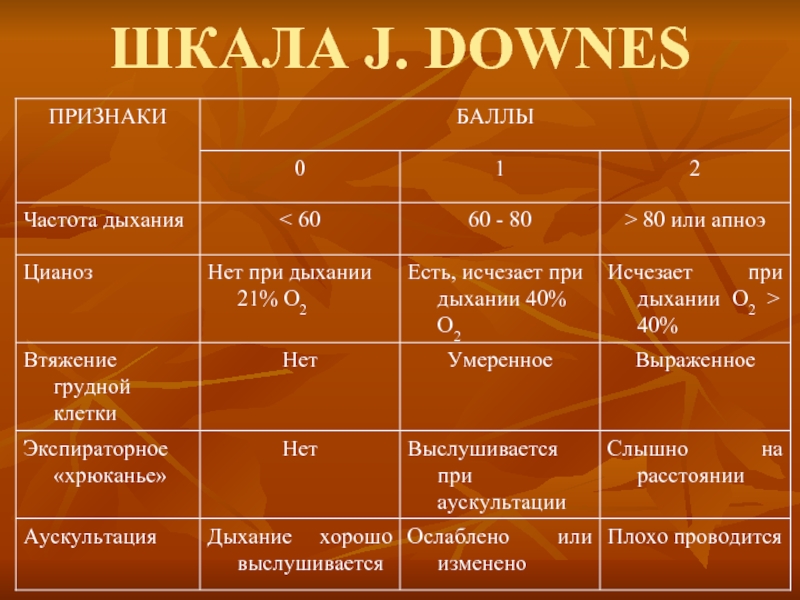 ШКАЛА J. DOWNES

| ПРИЗНАКИ | БАЛЛЫ | | |
|---|---|---|---|
| | 0 | 1 | 2 |
| Частота дыхания | < 60 | 60 - 80 | > 80 или апноэ |
| Цианоз | Нет при дыхании 21% $O_2$ | Есть, исчезает при дыхании 40% $O_2$ | Исчезает при дыхании $O_2$ > 40% |
| Втяжение грудной клетки | Нет | Умеренное | Выраженное |
| Экспираторное «хрюканье» | Нет | Выслушивается при аускультации | Слышно на расстоянии |
| Аускультация | Дыхание хорошо выслушивается | Ослаблено или изменено | Плохо проводится |